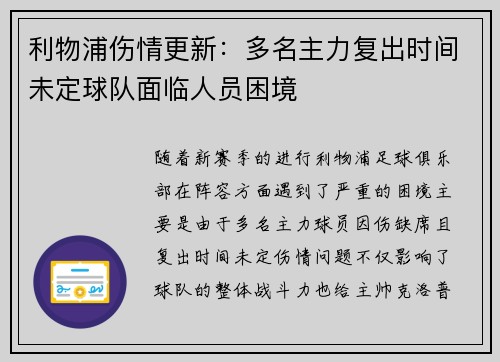 利物浦伤情更新：多名主力复出时间未定球队面临人员困境

随着新赛季的进行利物浦足球俱乐部在阵容方面遇到了严重的困境主要是由于多名主力球员因伤缺席且复出时间未定伤情问题不仅影响了球队的整体战斗力也给主帅克洛普